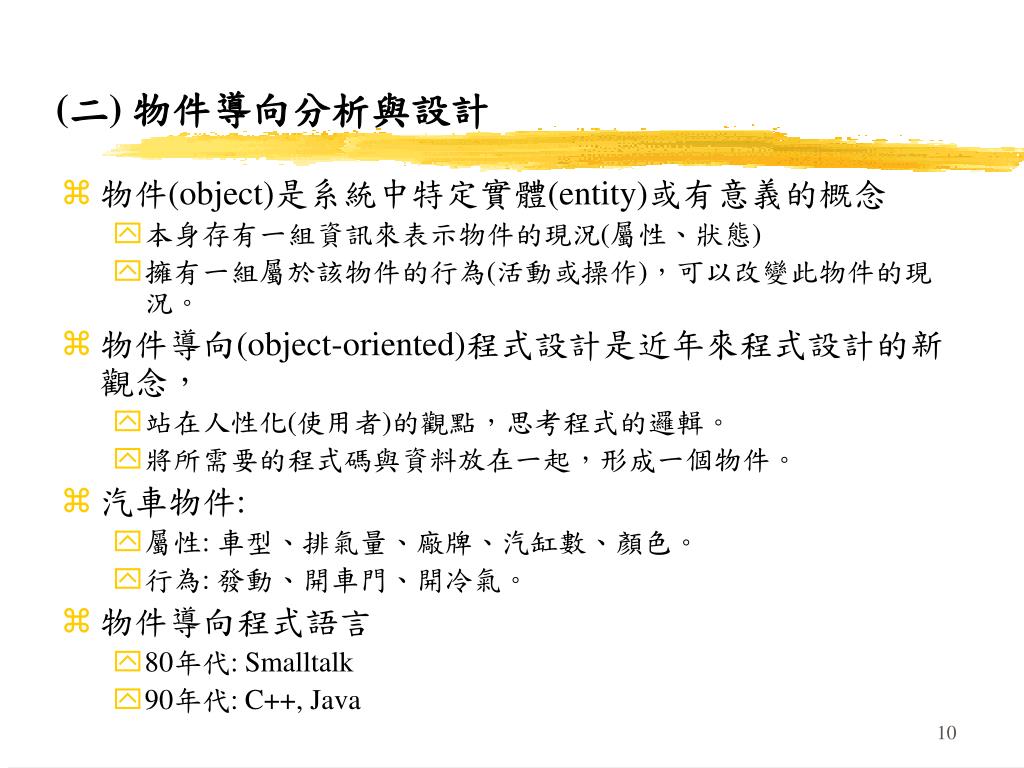 (二) 物件導向分析與設計

物件(object)是系統中特定實體(entity)或有意義的概念

本身存有一組資訊來表示物件的現況(屬性、狀態)

擁有一組屬於該物件的行為(活動或操作)，可以改變此物件的現況。

物件導向(object-oriented)程式設計是近年來程式設計的新觀念，

站在人性化(使用者)的觀點，思考程式的邏輯。

將所需要的程式碼與資料放在一起，形成一個物件。

汽車物件:

屬性: 車型、排氣量、廠牌、汽缸數、顏色。

行為: 發動、開車門、開冷氣。

物件導向程式語言

80年代: Smalltalk

90年代: C++, Java

10